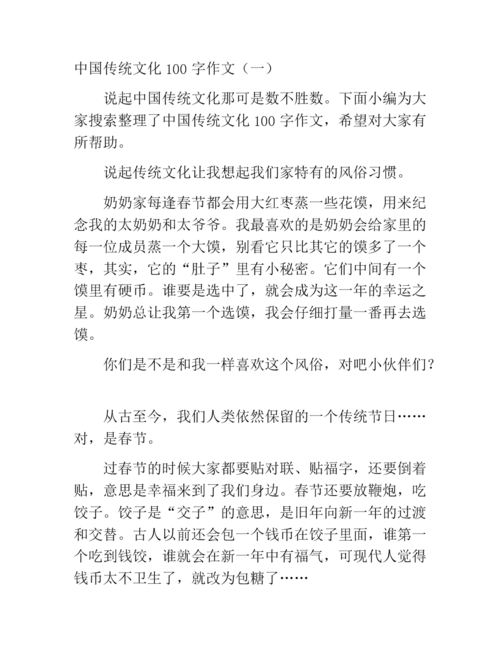 中国传统文化 100 字作文（一）

说起中国传统文化那可是数不胜数。下面小编为大家搜索整理了中国传统文化 100 字作文，希望对大家有所帮助。

说起传统文化让我想起我们家特有的风俗习惯。

奶奶家每逢春节都会用大红枣蒸一些花馍，用来纪念我的太奶奶和太爷爷。我最喜欢的是奶奶会给家里的每一位成员蒸一个大馍，别看它只比其它的馍多了一个枣，其实，它的“肚子”里有小秘密。它们中间有一个馍里有硬币。谁要是选中了，就会成为这一年的幸运之星。奶奶总让我第一个选馍，我会仔细打量一番再去选馍。

你们是不是和我一样喜欢这个风俗，对吧小伙伴们？

从古至今，我们人类依然保留的一个传统节日……对，是春节。

过春节的时候大家都要贴对联、贴福字，还要倒着贴，意思是幸福来到了我们身边。春节还要放鞭炮，吃饺子。饺子是“交子”的意思，是旧年向新一年的过渡和交替。古人以前还会包一个钱币在饺子里面，谁第一个吃到钱饺，谁就会在新一年中有福气，可现代人觉得钱币太不卫生了，就改为包糖了……